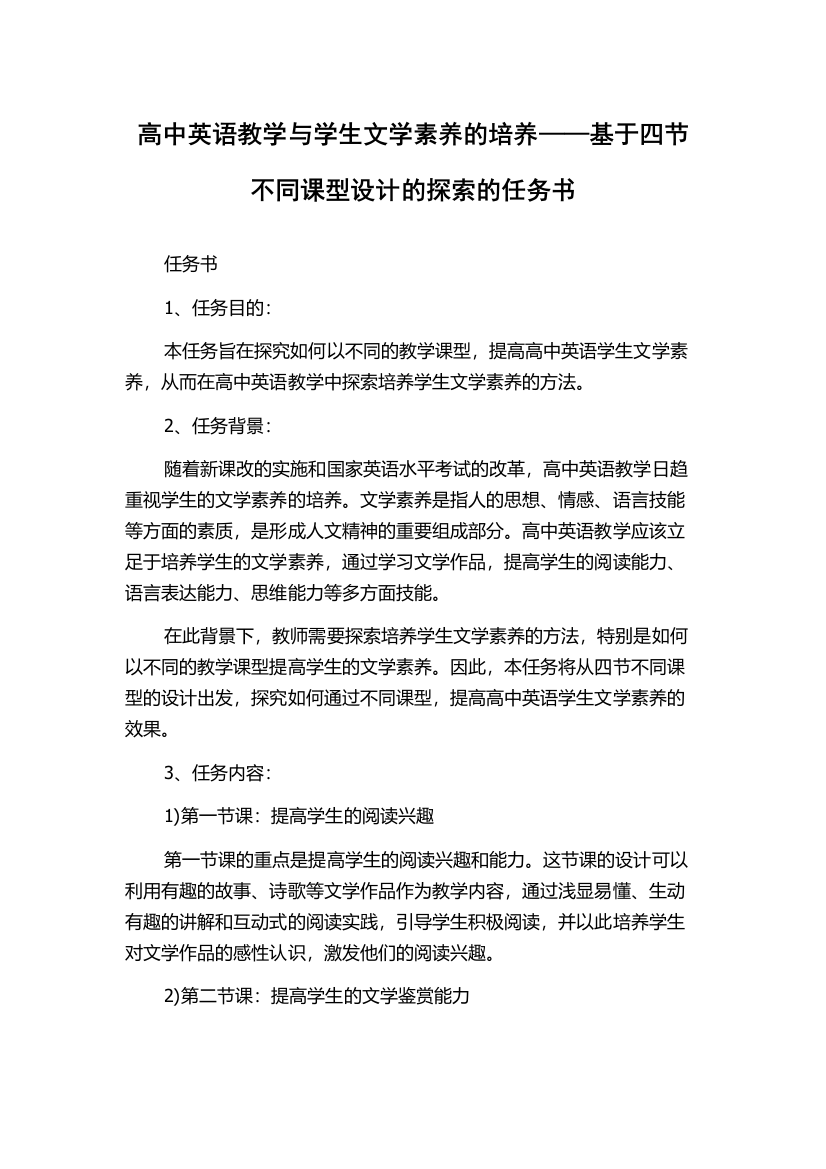 高中英语教学与学生文学素养的培养——基于四节不同课型设计的探索的任务书

任务书

1、任务目的：

本任务旨在探究如何以不同的教学课型，提高高中英语学生文学素养，从而在高中英语教学中探索培养学生文学素养的方法。

2、任务背景：

随着新课改的实施和国家英语水平考试的改革，高中英语教学日趋重视学生的文学素养的培养。文学素养是指人的思想、情感、语言技能等方面的素质，是形成人文精神的重要组成部分。高中英语教学应该立足于培养学生的文学素养，通过学习文学作品，提高学生的阅读能力、语言表达能力、思维能力等多方面技能。

在此背景下，教师需要探索培养学生文学素养的方法，特别是如何以不同的教学课型提高学生的文学素养。因此，本任务将从四节不同课型的设计出发，探究如何通过不同课型，提高高中英语学生文学素养的效果。

3、任务内容：

1)第一节课：提高学生的阅读兴趣

第一节课的重点是提高学生的阅读兴趣和能力。这节课的设计可以利用有趣的故事、诗歌等文学作品作为教学内容，通过浅显易懂、生动有趣的讲解和互动式的阅读实践，引导学生积极阅读，并以此培养学生对文学作品的感性认识，激发他们的阅读兴趣。

2)第二节课：提高学生的文学鉴赏能力